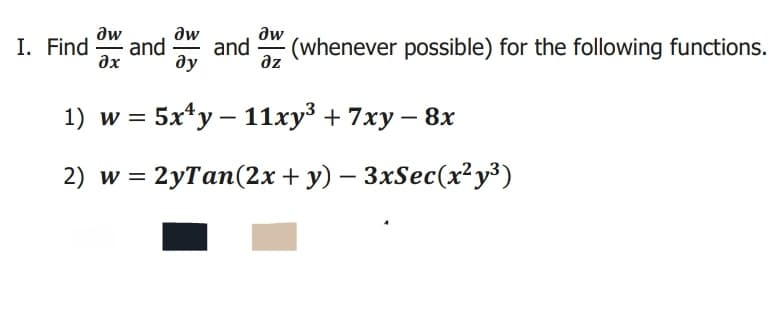 I. Find $\frac{\partial w}{\partial x}$ and $\frac{\partial w}{\partial y}$ and $\frac{\partial w}{\partial z}$ (whenever possible) for the following functions.

1) $w = 5x^4y - 11xy^3 + 7xy - 8x$

2) $w = 2yTan(2x + y) - 3xSec(x^2y^3)$